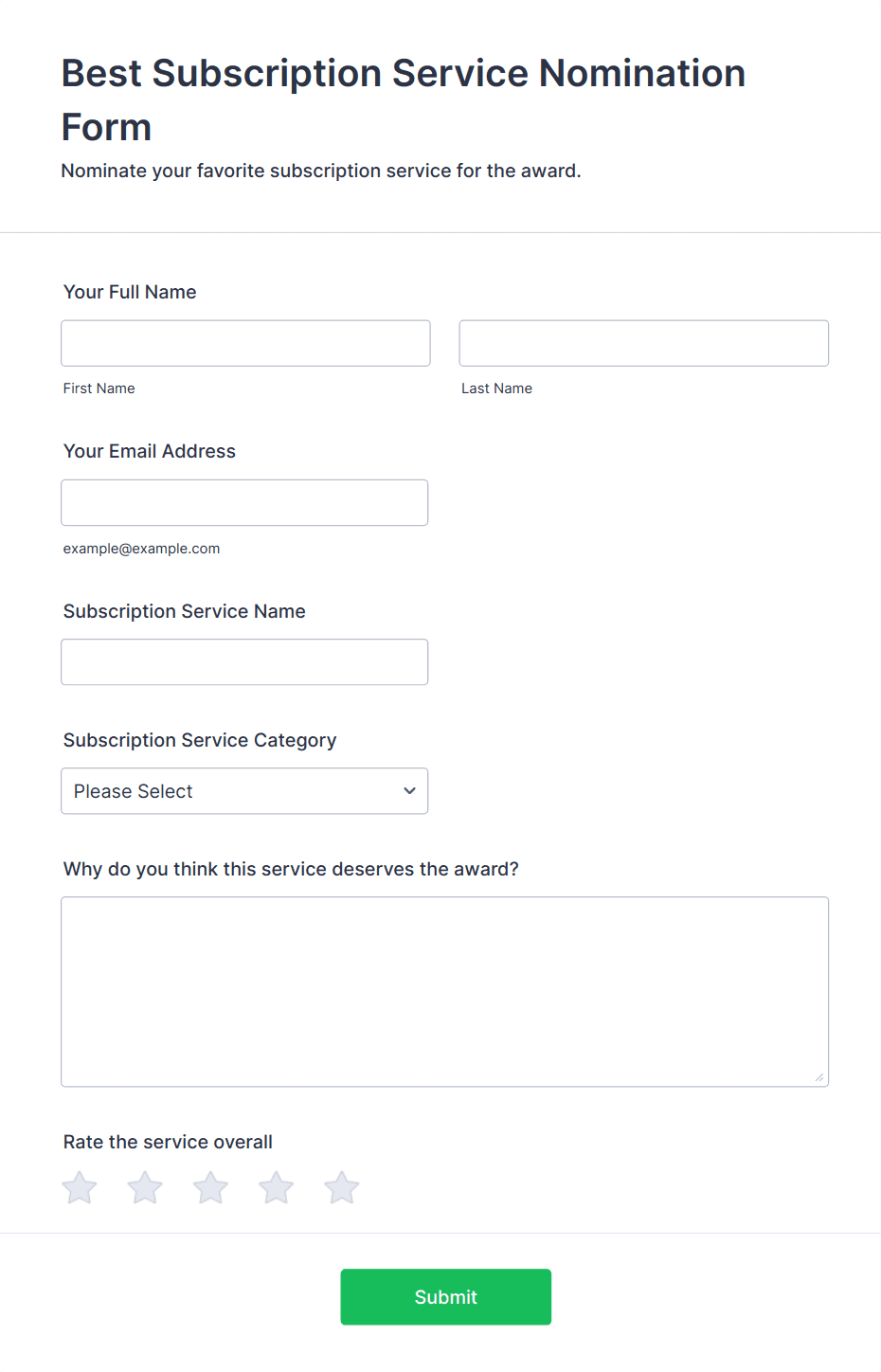 Best Subscription Service Nomination Form

Nominate your favorite subscription service for the award.

Your Full Name

First Name

Last Name

Your Email Address

example@example.com

Subscription Service Name

Subscription Service Category

Please Select

Why do you think this service deserves the award?

Rate the service overall

Submit